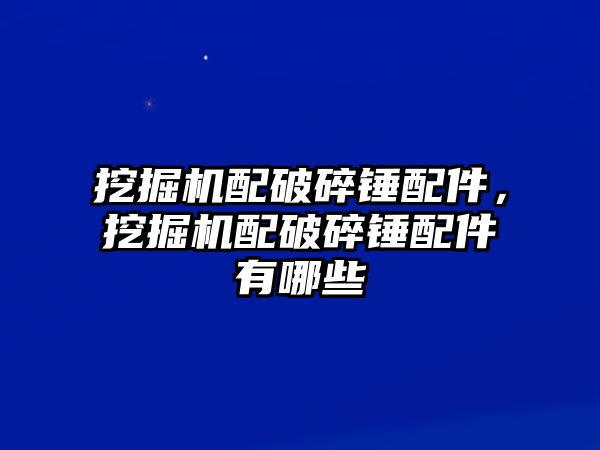 挖掘机配破碎锤配件，挖掘机配破碎锤配件有哪些